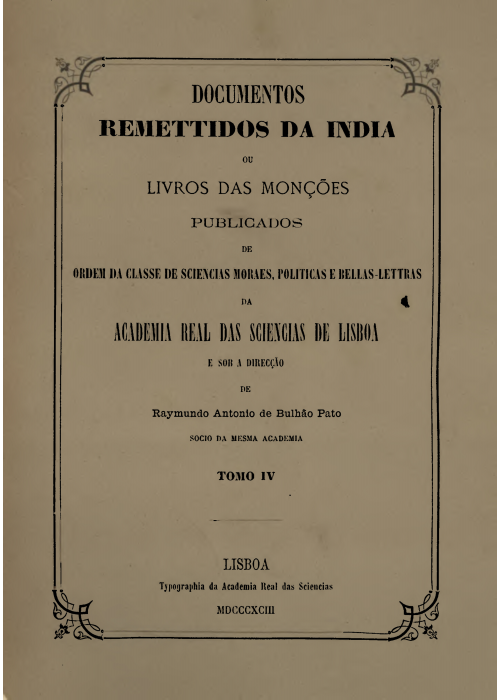 DOCUMENTOS
REMETTIDOS DA INDIA
OU
LIVROS DAS MONÇÕES
PUBLICADOS
DE
ORDEM DA CLASSE DE SCIENCIAS MORAES, POLITICAS E BELLAS-LETTRAS
DA
ACADEMIA REAL DAS SCIENCIAS DE LISBOA
E SOB A DIRECÇÃO
DE
Raymundo Antonio de Bulhão Pato
SOCIO DA MESMA ACADEMIA

TOMO IV

LISBOA
Typographia da Academia Real das Sciencias
MDCCCXCIII